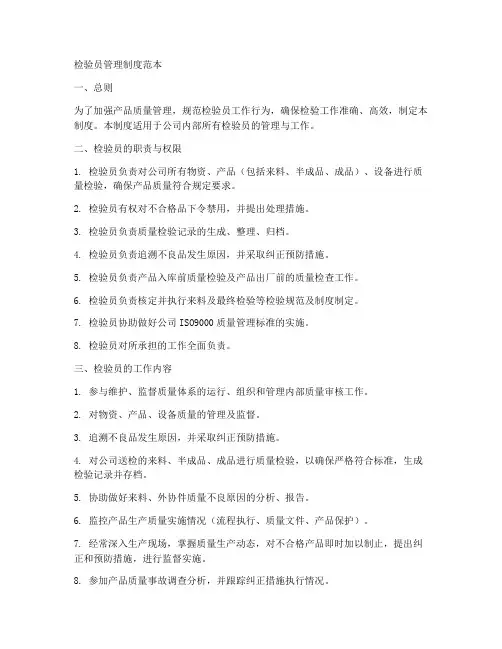 检验员管理制度范本

一、总则

为了加强产品质量管理，规范检验员工作行为，确保检验工作准确、高效，制定本制度。本制度适用于公司内部所有检验员的管理与工作。

二、检验员的职责与权限

1. 检验员负责对公司所有物资、产品（包括来料、半成品、成品）、设备进行质量检验，确保产品质量符合规定要求。

2. 检验员有权对不合格品下令禁用，并提出处理措施。

3. 检验员负责质量检验记录的生成、整理、归档。

4. 检验员负责追溯不良品发生原因，并采取纠正预防措施。

5. 检验员负责产品入库前质量检验及产品出厂前的质量检查工作。

6. 检验员负责核定并执行来料及最终检验等检验规范及制度制定。

7. 检验员协助做好公司 ISO9000 质量管理标准的实施。

8. 检验员对所承担的工作全面负责。

三、检验员的工作内容

1. 参与维护、监督质量体系的运行、组织和管理内部质量审核工作。

2. 对物资、产品、设备质量的管理及监督。

3. 追溯不良品发生原因，并采取纠正预防措施。

4. 对公司送检的来料、半成品、成品进行质量检验，以确保严格符合标准，生成检验记录并存档。

5. 协助做好来料、外协件质量不良原因的分析、报告。

6. 监控产品生产质量实施情况（流程执行、质量文件、产品保护）。

7. 经常深入生产现场，掌握质量生产动态，对不合格产品即时加以制止，提出纠正和预防措施，进行监督实施。

8. 参加产品质量事故调查分析，并跟踪纠正措施执行情况。